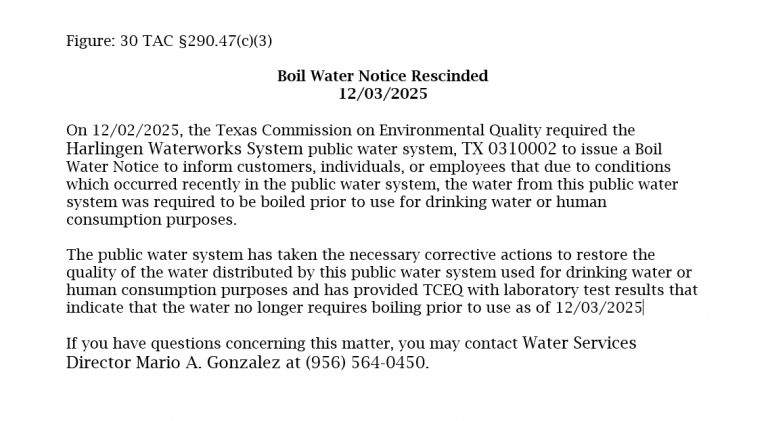 Figure: 30 TAC §290.47(c)(3)

Boil Water Notice Rescinded
12/03/2025

On 12/02/2025, the Texas Commission on Environmental Quality required the Harlingen Waterworks System public water system, TX 0310002 to issue a Boil Water Notice to inform customers, individuals, or employees that due to conditions which occurred recently in the public water system, the water from this public water system was required to be boiled prior to use for drinking water or human consumption purposes.

The public water system has taken the necessary corrective actions to restore the quality of the water distributed by this public water system used for drinking water or human consumption purposes and has provided TCEQ with laboratory test results that indicate that the water no longer requires boiling prior to use as of 12/03/2025

If you have questions concerning this matter, you may contact Water Services Director Mario A. Gonzalez at (956) 564-0450.